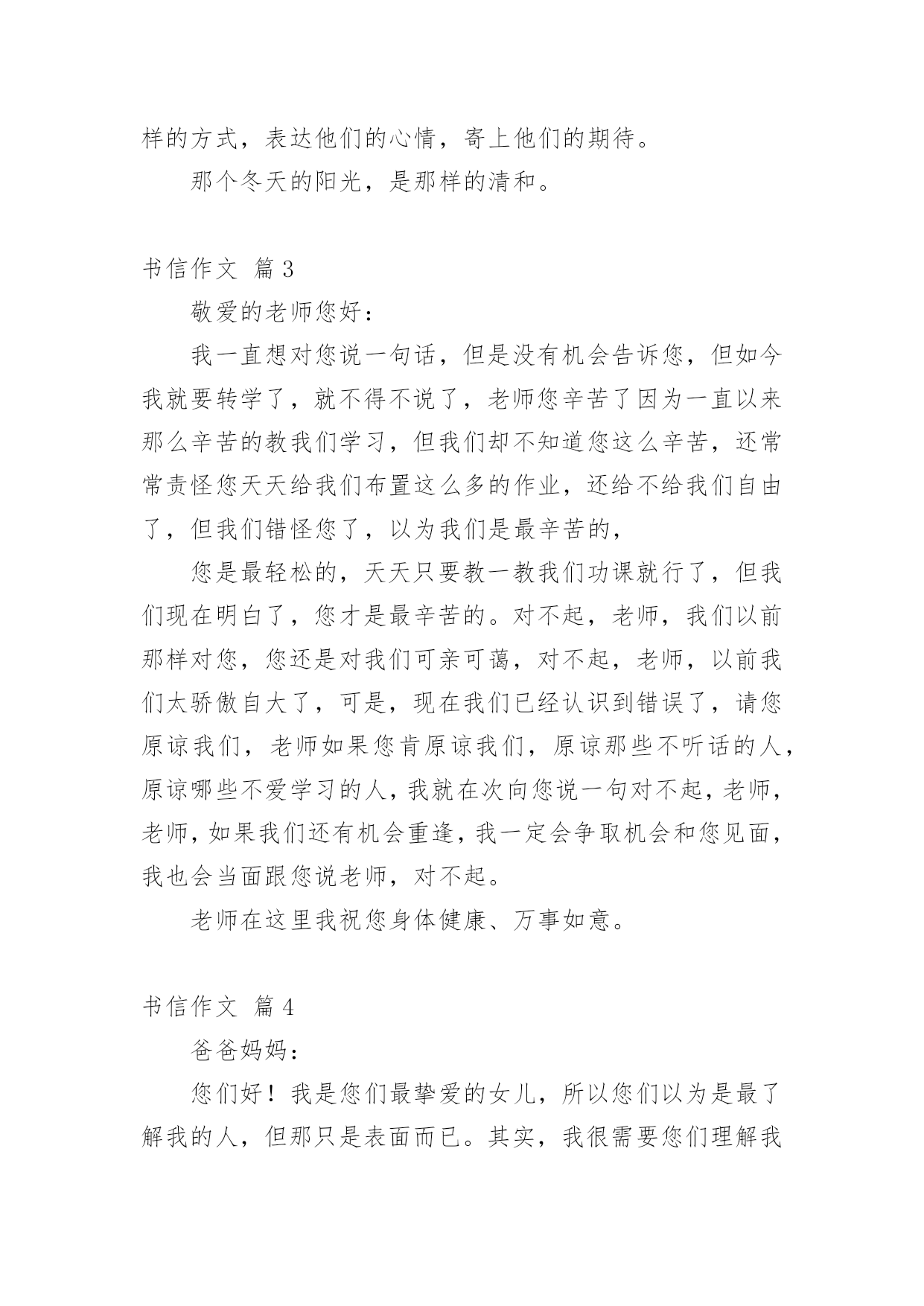 样的方式，表达他们的心情，寄上他们的期待。

那个冬天的阳光，是那样的清和。

书信作文 篇3

敬爱的老师您好：

我一直想对您说一句话，但是没有机会告诉您，但如今我就要转学了，就不得不说了，老师您辛苦了因为一直以来那么辛苦的教我们学习，但我们却不知道您这么辛苦，还常常责怪您天天给我们布置这么多的作业，还给不给我们自由了，但我们错怪您了，以为我们是最辛苦的，

您是最轻松的，天天只要教一教我们功课就行了，但我们现在明白了，您才是最辛苦的。对不起，老师，我们以前那样对您，您还是对我们可亲可蔼，对不起，老师，以前我们太骄傲自大了，可是，现在我们已经认识到错误了，请您原谅我们，老师如果您肯原谅我们，原谅那些不听话的人，原谅哪些不爱学习的人，我就在次向您说一句对不起，老师，老师，如果我们还有机会重逢，我一定会争取机会和您见面，我也会当面跟您说老师，对不起。

老师在这里我祝您身体健康、万事如意。

书信作文 篇4

爸爸妈妈：

您们好！我是您们最挚爱的女儿，所以您们以为是最了解我的人，但那只是表面而已。其实，我很需要您们理解我